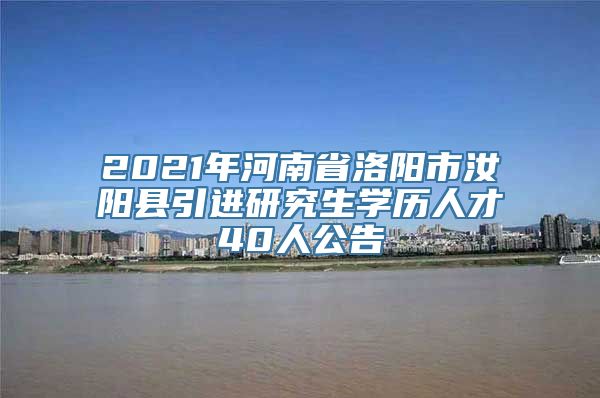 2021年河南省洛阳市汝阳县引进研究生学历人才40人公告